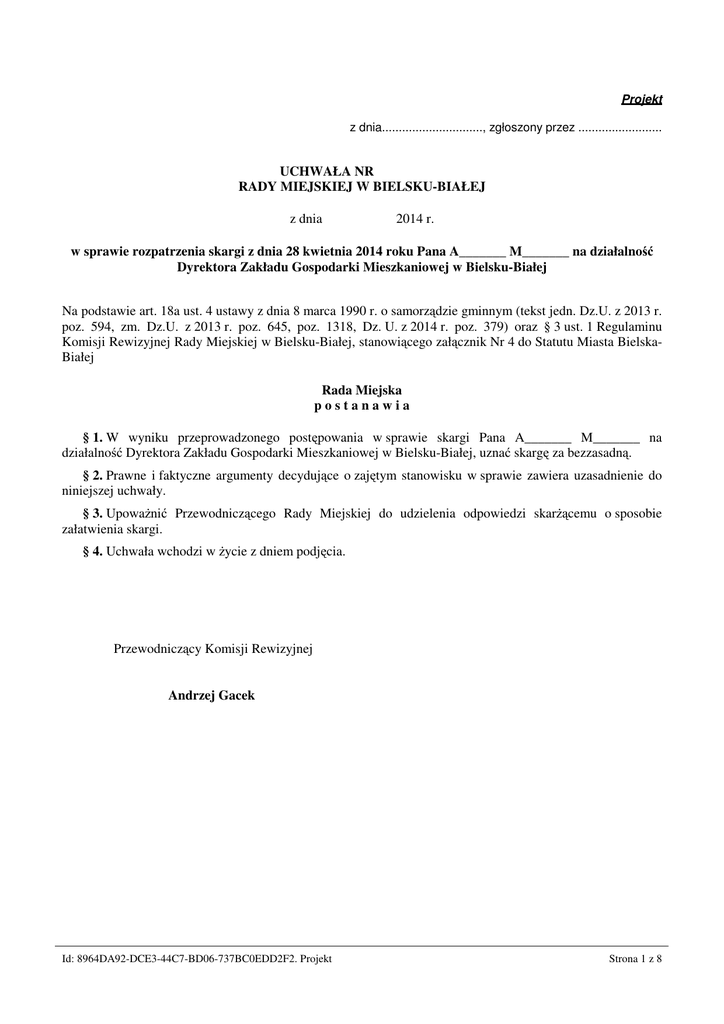 Projekt

z dnia.............................., zgłoszony przez .........................

UCHWAŁA NR
RADY MIEJSKIEJ W BIELSKU-BIAŁEJ

z dnia 2014 r.

w sprawie rozpatrzenia skargi z dnia 28 kwietnia 2014 roku Pana A_______ M_______ na działalność Dyrektora Zakładu Gospodarki Mieszkaniowej w Bielsku-Białej

Na podstawie art. 18a ust. 4 ustawy z dnia 8 marca 1990 r. o samorządzie gminnym (tekst jedn. Dz.U. z 2013 r. poz. 594, zm. Dz.U. z 2013 r. poz. 645, poz. 1318, Dz. U. z 2014 r. poz. 379) oraz § 3 ust. 1 Regulaminu Komisji Rewizyjnej Rady Miejskiej w Bielsku-Białej, stanowiącego załącznik Nr 4 do Statutu Miasta Bielska-Białej

Rada Miejska
p o s t a n a w i a

§ 1. W wyniku przeprowadzonego postępowania w sprawie skargi Pana A_______ M_______ na działalność Dyrektora Zakładu Gospodarki Mieszkaniowej w Bielsku-Białej, uznać skargę za bezzasadną.

§ 2. Prawne i faktyczne argumenty decydujące o zajętym stanowisku w sprawie zawiera uzasadnienie do niniejszej uchwały.

§ 3. Upoważnić Przewodniczącego Rady Miejskiej do udzielenia odpowiedzi skarżącemu o sposobie załatwienia skargi.

§ 4. Uchwała wchodzi w życie z dniem podjęcia.

Przewodniczący Komisji Rewizyjnej

Andrzej Gacek

Id: 8964DA92-DCE3-44C7-BD06-737BC0EDD2F2. Projekt

Strona 1 z 8